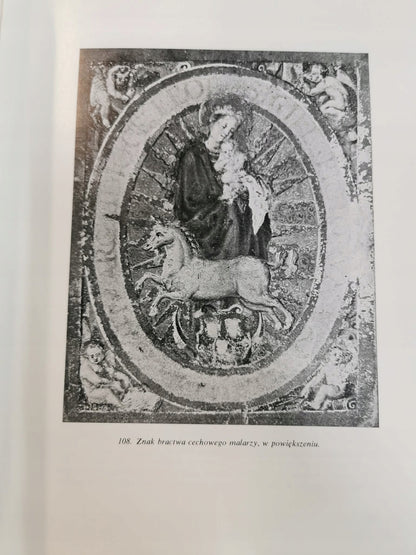 108. Znak bractwa cechowego malarzy, w powiększeniu.